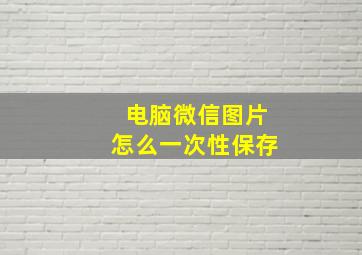 电脑微信图片
怎么一次性保存